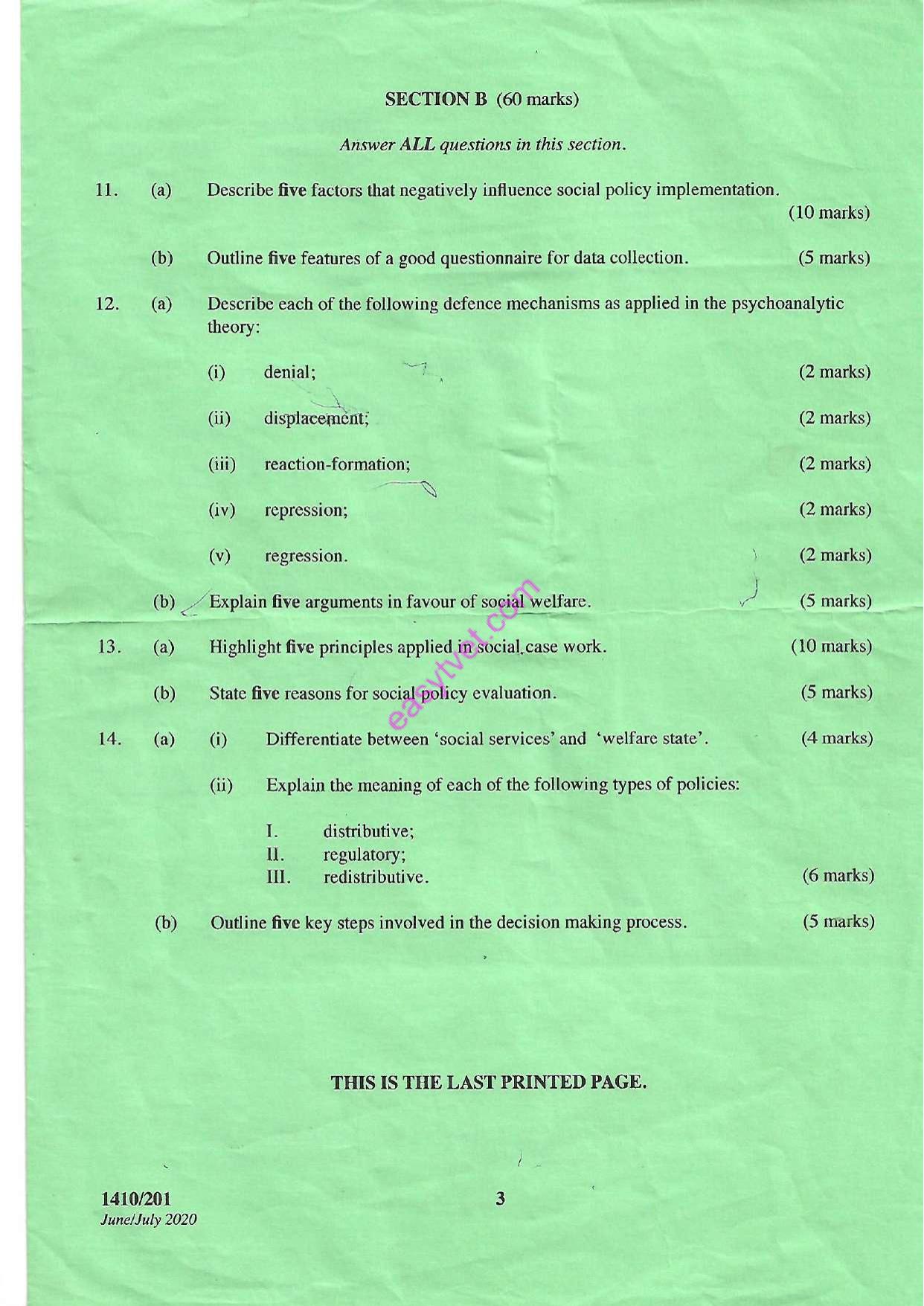 SECTION B (60 marks)

Answer ALL questions in this section.

11. (a) Describe five factors that negatively influence social policy implementation. (10 marks)

(b) Outline five features of a good questionnaire for data collection. (5 marks)

12. (a) Describe each of the following defence mechanisms as applied in the psychoanalytic theory:

(i) denial; (2 marks)

(ii) displacement; (2 marks)

(iii) reaction-formation; (2 marks)

(iv) repression; (2 marks)

(v) regression. (2 marks)

(b) Explain five arguments in favour of social welfare. (5 marks)

13. (a) Highlight five principles applied in social case work. (10 marks)

(b) State five reasons for social policy evaluation. (5 marks)

14. (a) (i) Differentiate between 'social services' and 'welfare state'. (4 marks)

(ii) Explain the meaning of each of the following types of policies:

I. distributive;
II. regulatory;
III. redistributive. (6 marks)

(b) Outline five key steps involved in the decision making process. (5 marks)

THIS IS THE LAST PRINTED PAGE.

1410/201
June/July 2020

3

easytvet.com